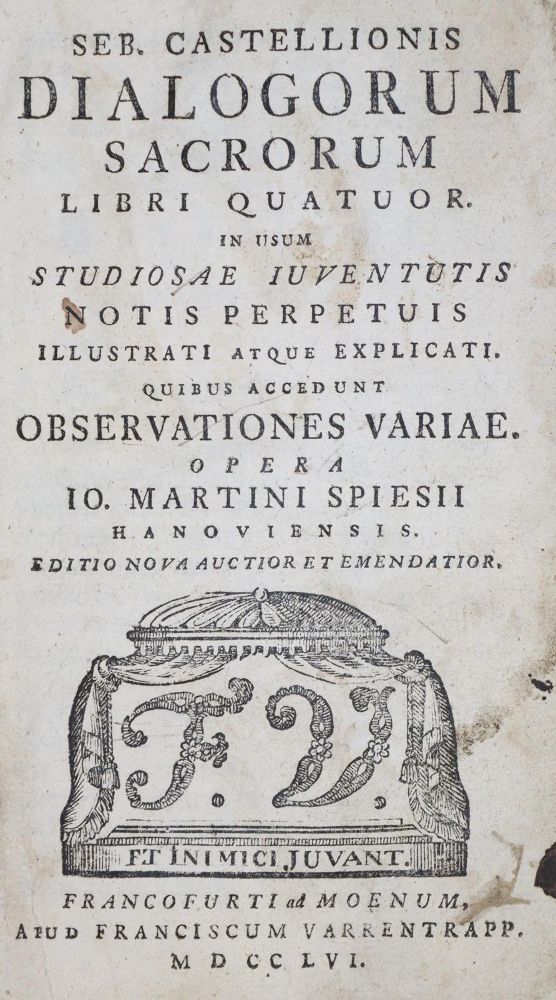 SEB. CASTELLIONIS
DIALOGORUM
SACRORUM
LIBRI QUATUOR.
IN USUM
STUDIOSAE IUVENTUTIS
NOTIS PERPETUIS
ILLUSTRATI ATQUE EXPLICATI.
QUIBUS ACCEDUNT
OBSERVATIONES VARIAE.
OPERA
IO. MARTINI SPIESII
HANOVIENSIS.
EDITIO NOVA AUCTIOR ET EMENDATIOR.

F. V.

ET INIMICI JUVANT.

FRANCOFURTI ad MOENUM,
APUD FRANCISCUM VARRENTRAPP.
MDCCLVI.